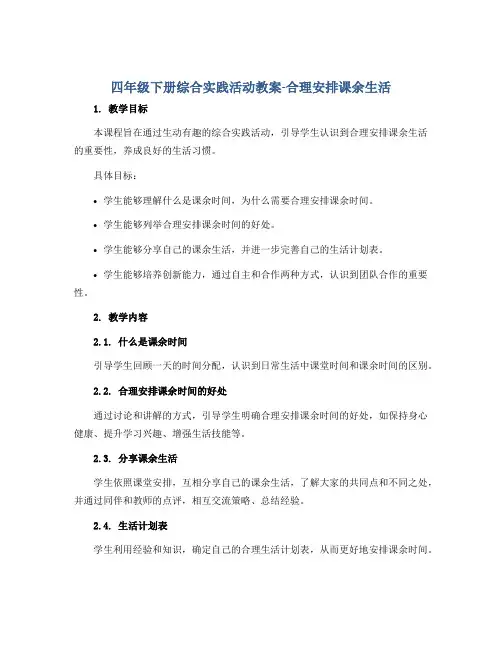 四年级下册综合实践活动教案-合理安排课余生活

1. 教学目标

本课程旨在通过生动有趣的综合实践活动，引导学生认识到合理安排课余生活的重要性，养成良好的生活习惯。

具体目标：

• 学生能够理解什么是课余时间，为什么需要合理安排课余时间。

• 学生能够列举合理安排课余时间的好处。

• 学生能够分享自己的课余生活，并进一步完善自己的生活计划表。

• 学生能够培养创新能力，通过自主和合作两种方式，认识到团队合作的重要性。

2. 教学内容

2.1. 什么是课余时间

引导学生回顾一天的时间分配，认识到日常生活中课堂时间和课余时间的区别。

2.2. 合理安排课余时间的好处

通过讨论和讲解的方式，引导学生明确合理安排课余时间的好处，如保持身心健康、提升学习兴趣、增强生活技能等。

2.3. 分享课余生活

学生依照课堂安排，互相分享自己的课余生活，了解大家的共同点和不同之处，并通过同伴和教师的点评，相互交流策略、总结经验。

2.4. 生活计划表

学生利用经验和知识，确定自己的合理生活计划表，从而更好地安排课余时间。